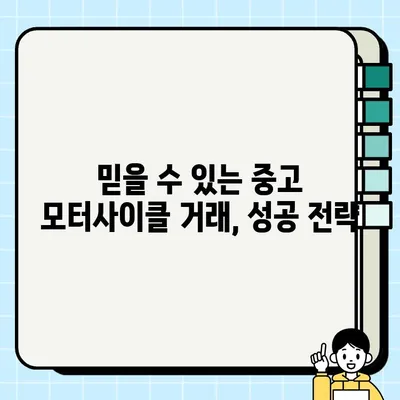 믿을 수 있는 중고 모터사이클 거래, 성공 전략